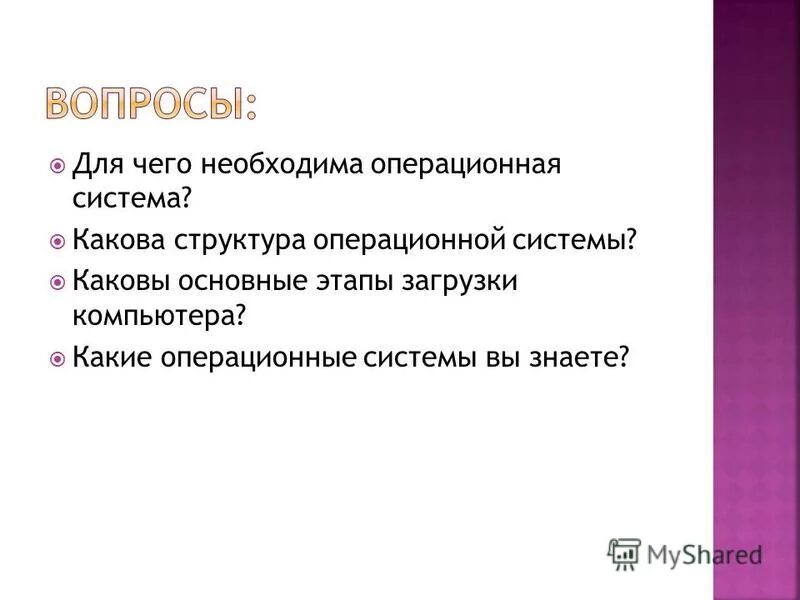 ВОПРОСЫ:

Для чего необходима операционная система?

Какова структура операционной системы?

Каковы основные этапы загрузки компьютера?

Какие операционные системы вы знаете?

MyShared